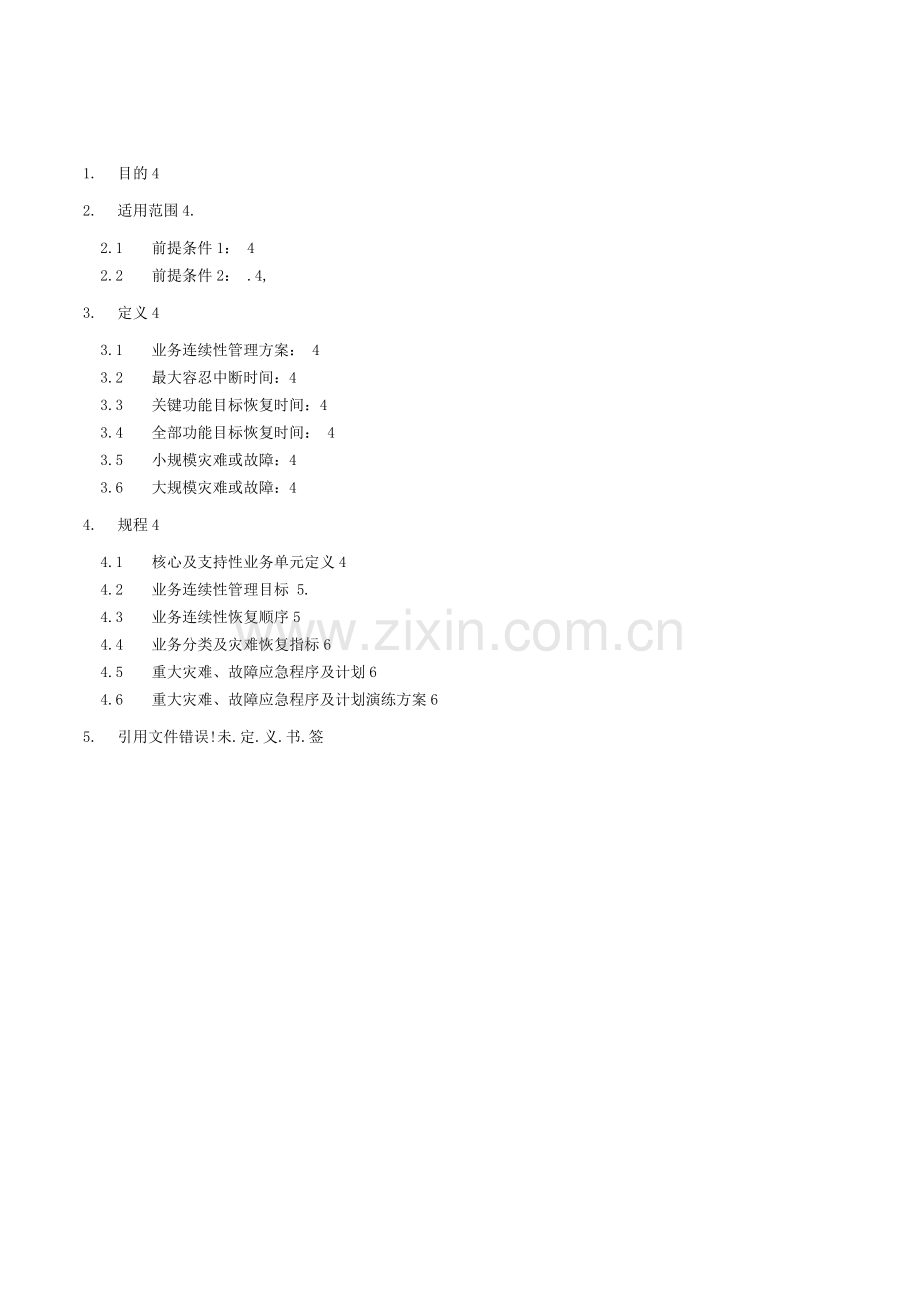 1. 目的 4

2. 适用范围 4.

2.1 前提条件 1： 4

2.2 前提条件 2： .4,

3. 定义 4

3.1 业务连续性管理方案： 4

3.2 最大容忍中断时间：4

3.3 关键功能目标恢复时间：4

3.4 全部功能目标恢复时间： 4

3.5 小规模灾难或故障：4

3.6 大规模灾难或故障：4

4. 规程 4

4.1 核心及支持性业务单元定义 4

4.2 业务连续性管理目标 5.

4.3 业务连续性恢复顺序 5

4.4 业务分类及灾难恢复指标 6

4.5 重大灾难、故障应急程序及计划 6

4.6 重大灾难、故障应急程序及计划演练方案 6

5. 引用文件错误!未.定.义.书.签

www.zixin.com.cn